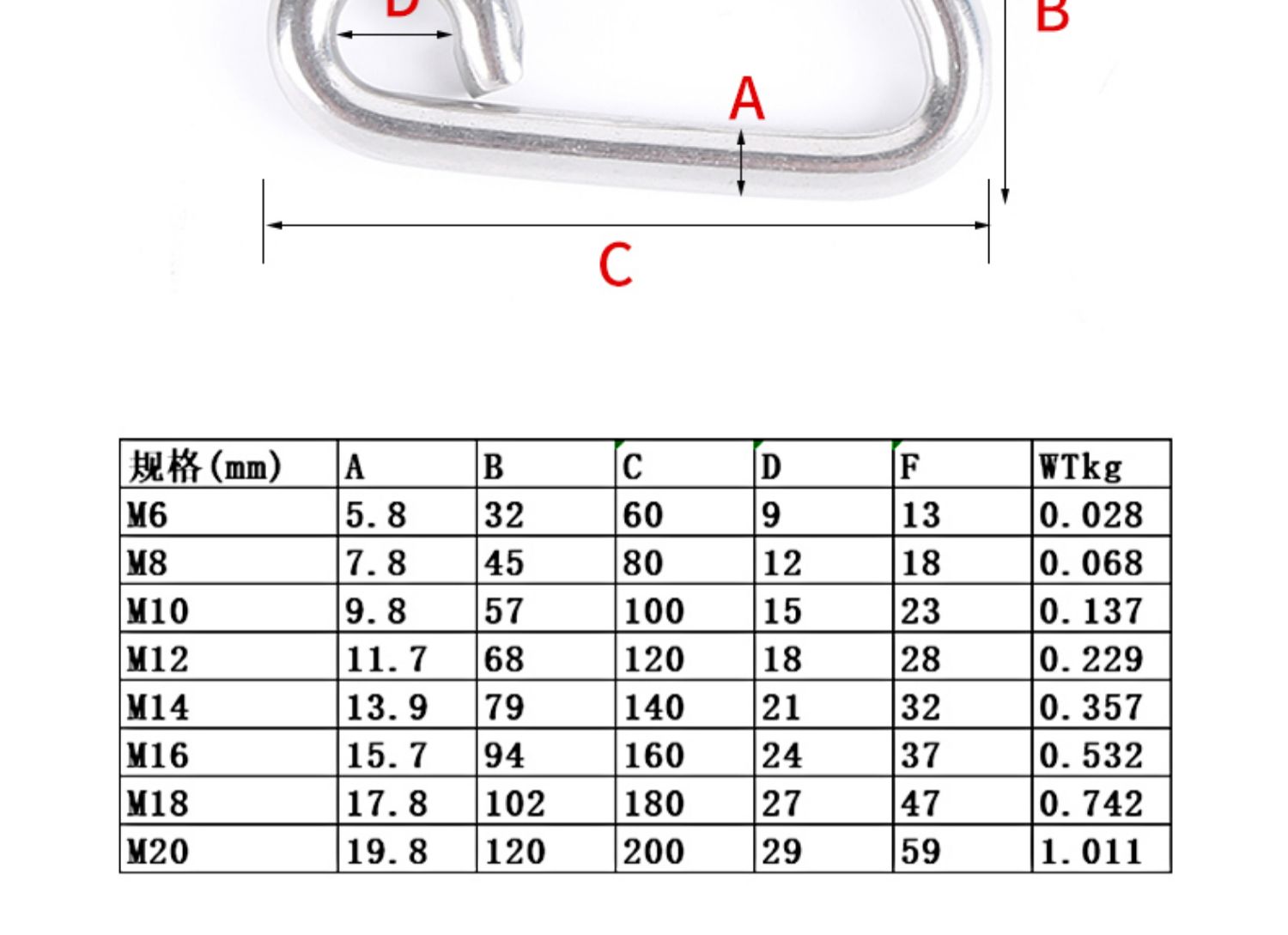 D
B
A
C

| 规格(mm) | A | B | C | D | F | WTkg |
|---|---|---|---|---|---|---|
| M6 | 5.8 | 32 | 60 | 9 | 13 | 0.028 |
| M8 | 7.8 | 45 | 80 | 12 | 18 | 0.068 |
| M10 | 9.8 | 57 | 100 | 15 | 23 | 0.137 |
| M12 | 11.7 | 68 | 120 | 18 | 28 | 0.229 |
| M14 | 13.9 | 79 | 140 | 21 | 32 | 0.357 |
| M16 | 15.7 | 94 | 160 | 24 | 37 | 0.532 |
| M18 | 17.8 | 102 | 180 | 27 | 47 | 0.742 |
| M20 | 19.8 | 120 | 200 | 29 | 59 | 1.011 |